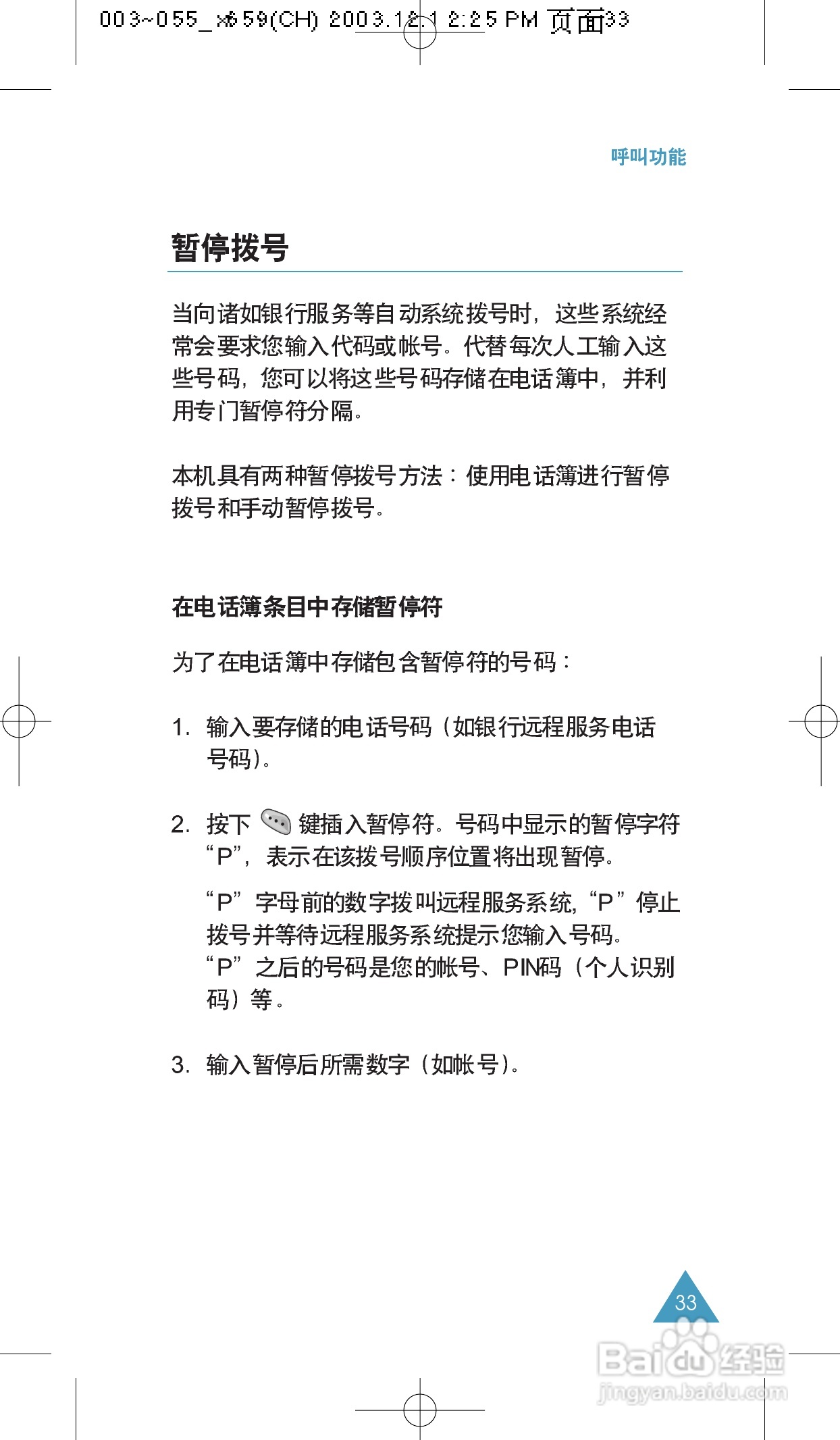 003~055_x659(CH) 2003.12.1 2:25 PM 页面33

呼叫功能

暂停拨号

当向诸如银行服务等自动系统拨号时，这些系统经常会要求您输入代码或帐号。代替每次人工输入这些号码，您可以将这些号码存储在电话簿中，并利用专门暂停符分隔。

本机具有两种暂停拨号方法：使用电话簿进行暂停拨号和手动暂停拨号。

在电话簿条目中存储暂停符

为了在电话簿中存储包含暂停符的号码：

1. 输入要存储的电话号码（如银行远程服务电话号码）。

2. 按下 键插入暂停符。号码中显示的暂停字符“P”，表示在该拨号顺序位置将出现暂停。

“P”字母前的数字拨叫远程服务系统，“P”停止拨号并等待远程服务系统提示您输入号码。“P”之后的号码是您的帐号、PIN码（个人识别码）等。

3. 输入暂停后所需数字（如帐号）。

33

Baidu经验
jingyan.baidu.com